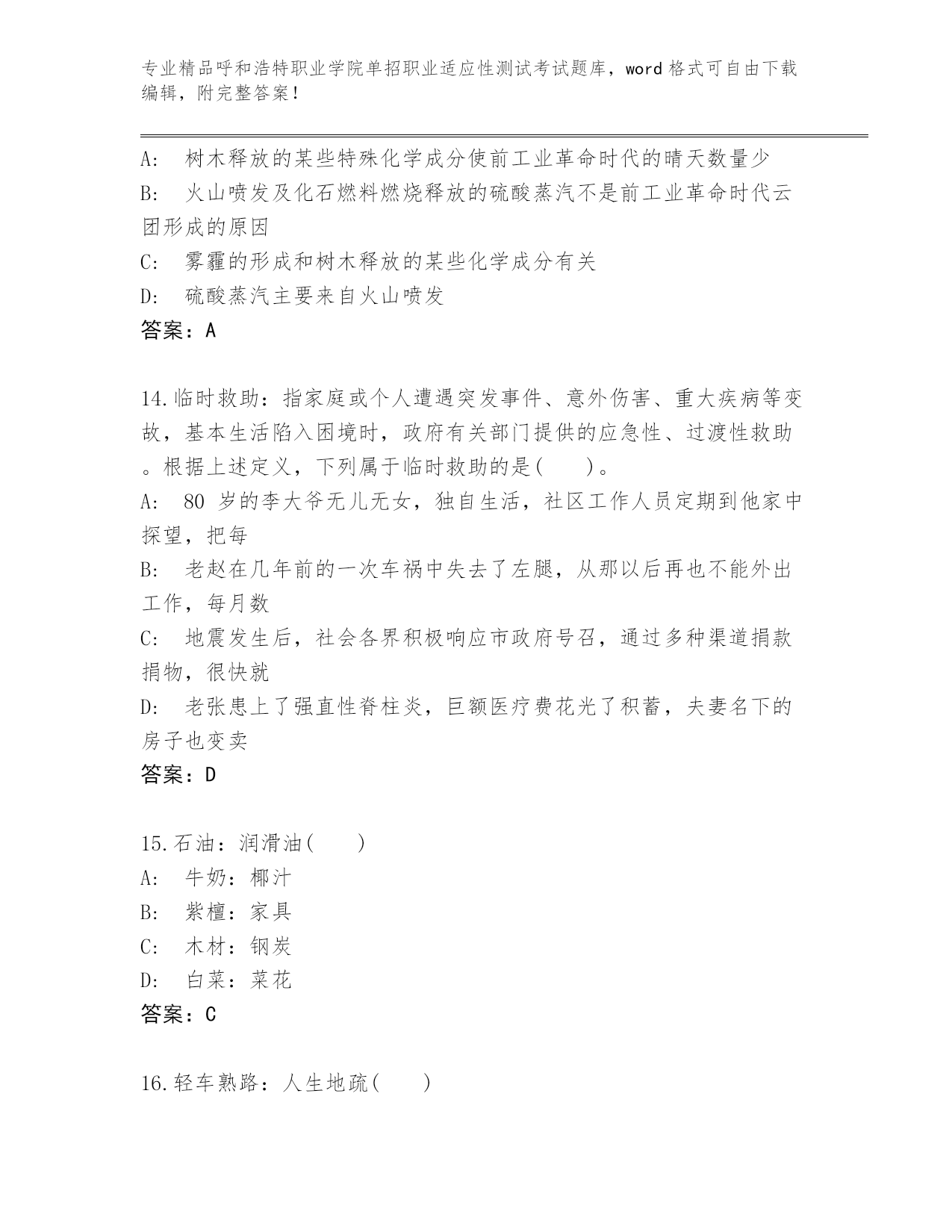 专业精品呼和浩特职业学院单招职业适应性测试考试题库，word 格式可自由下载编辑，附完整答案！

A: 树木释放的某些特殊化学成分使前工业革命时代的晴天数量少
B: 火山喷发及化石燃料燃烧释放的硫酸蒸汽不是前工业革命时代云团形成的原因
C: 雾霾的形成和树木释放的某些化学成分有关
D: 硫酸蒸汽主要来自火山喷发
答案：A

14.临时救助：指家庭或个人遭遇突发事件、意外伤害、重大疾病等变故，基本生活陷入困境时，政府有关部门提供的应急性、过渡性救助。根据上述定义，下列属于临时救助的是(　　)。
A: 80 岁的李大爷无儿无女，独自生活，社区工作人员定期到他家中探望，把每
B: 老赵在几年前的一次车祸中失去了左腿，从那以后再也不能外出工作，每月数
C: 地震发生后，社会各界积极响应市政府号召，通过多种渠道捐款捐物，很快就
D: 老张患上了强直性脊柱炎，巨额医疗费花光了积蓄，夫妻名下的房子也变卖
答案：D

15.石油：润滑油(　　)
A: 牛奶：椰汁
B: 紫檀：家具
C: 木材：钢炭
D: 白菜：菜花
答案：C

16.轻车熟路：人生地疏(　　)